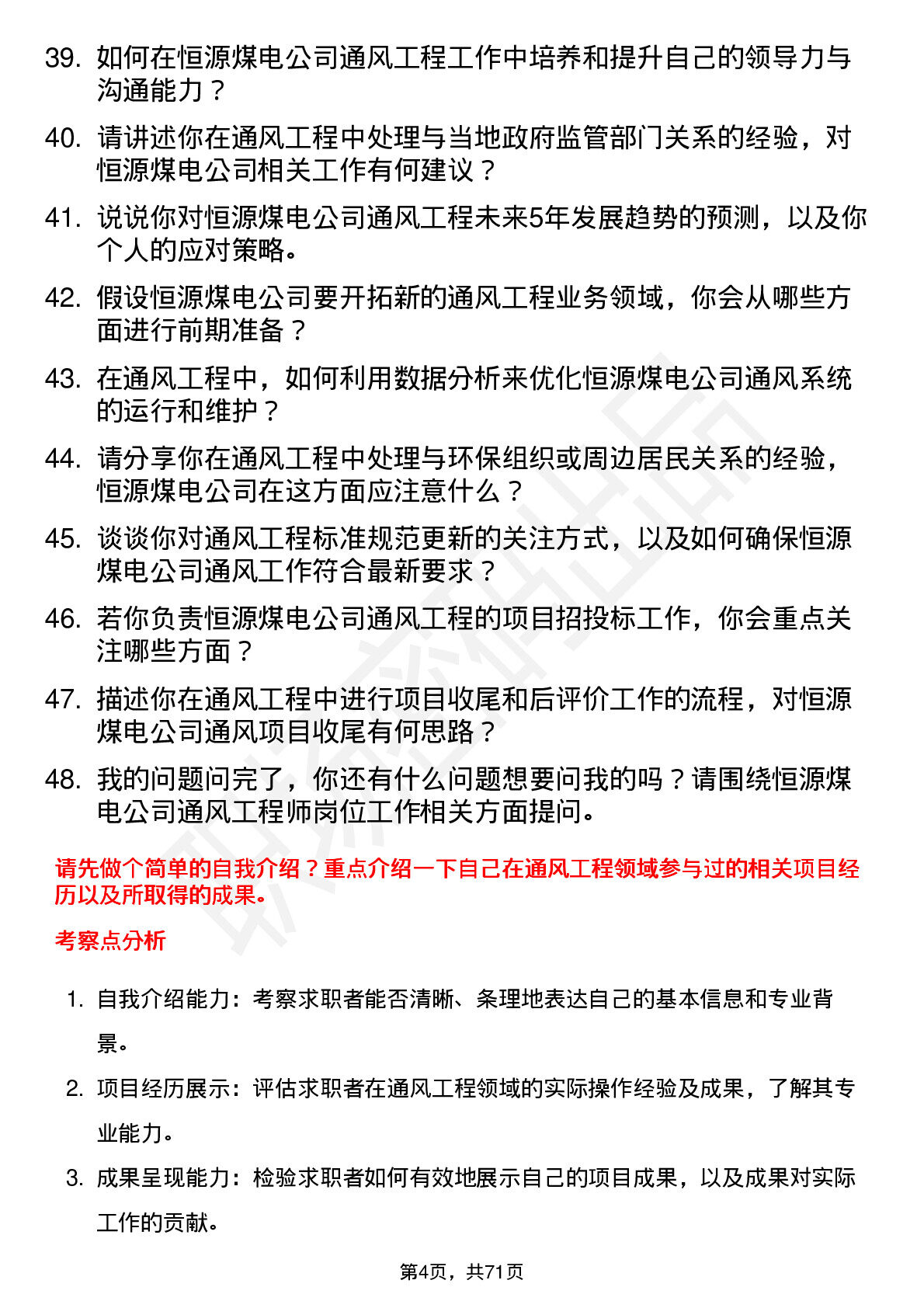 39. 如何在恒源煤电公司通风工程工作中培养和提升自己的领导力与沟通能力？

40. 请讲述你在通风工程中处理与当地政府监管部门关系的经验，对恒源煤电公司相关工作有何建议？

41. 说说你对恒源煤电公司通风工程未来5年发展趋势的预测，以及你个人的应对策略。

42. 假设恒源煤电公司要开拓新的通风工程业务领域，你会从哪些方面进行前期准备？

43. 在通风工程中，如何利用数据分析来优化恒源煤电公司通风系统的运行和维护？

44. 请分享你在通风工程中处理与环保组织或周边居民关系的经验，恒源煤电公司在这方面应注意什么？

45. 谈谈你对通风工程标准规范更新的关注方式，以及如何确保恒源煤电公司通风工作符合最新要求？

46. 若你负责恒源煤电公司通风工程的项目招投标工作，你会重点关注哪些方面？

47. 描述你在通风工程中进行项目收尾和后评价工作的流程，对恒源煤电公司通风项目收尾有何思路？

48. 我的问题问完了，你还有什么问题想要问我的吗？请围绕恒源煤电公司通风工程师岗位工作相关方面提问。

请先做个简单的自我介绍？重点介绍一下自己在通风工程领域参与过的相关项目经历以及所取得的成果。

考察点分析

1. 自我介绍能力：考察求职者能否清晰、条理地表达自己的基本信息和专业背景。

2. 项目经历展示：评估求职者在通风工程领域的实际操作经验及成果，了解其专业能力。

3. 成果呈现能力：检验求职者如何有效地展示自己的项目成果，以及成果对实际工作的贡献。

第4页，共71页